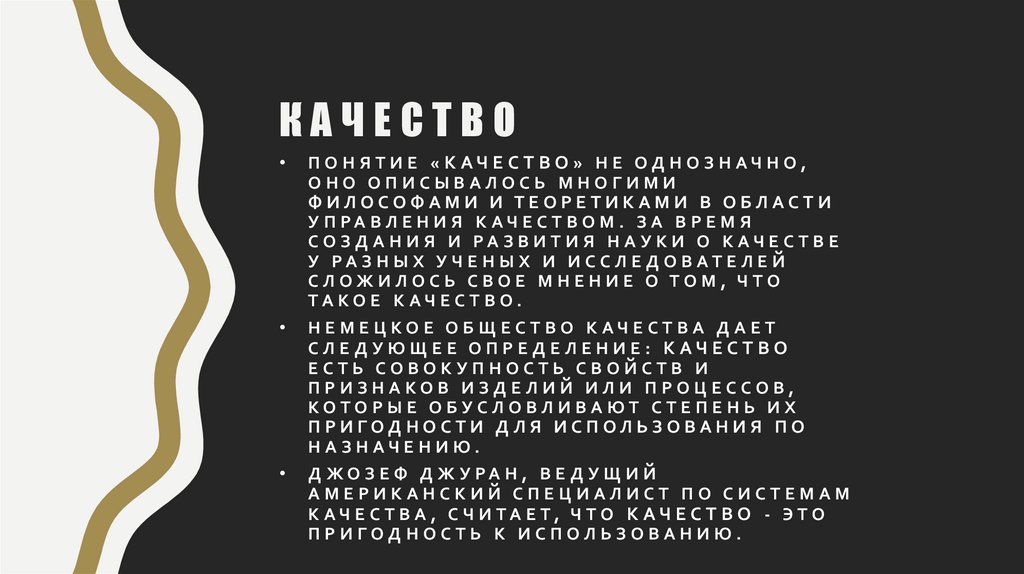 КАЧЕСТВО

• ПОНЯТИЕ «КАЧЕСТВО» НЕ ОДНОЗНАЧНО, ОНО ОПИСЫВАЛОСЬ МНОГИМИ ФИЛОСОФАМИ И ТЕОРЕТИКАМИ В ОБЛАСТИ УПРАВЛЕНИЯ КАЧЕСТВОМ. ЗА ВРЕМЯ СОЗДАНИЯ И РАЗВИТИЯ НАУКИ О КАЧЕСТВЕ У РАЗНЫХ УЧЕНЫХ И ИССЛЕДОВАТЕЛЕЙ СЛОЖИЛОСЬ СВОЕ МНЕНИЕ О ТОМ, ЧТО ТАКОЕ КАЧЕСТВО.

• НЕМЕЦКОЕ ОБЩЕСТВО КАЧЕСТВА ДАЕТ СЛЕДУЮЩЕЕ ОПРЕДЕЛЕНИЕ: КАЧЕСТВО ЕСТЬ СОВОКУПНОСТЬ СВОЙСТВ И ПРИЗНАКОВ ИЗДЕЛИЙ ИЛИ ПРОЦЕССОВ, КОТОРЫЕ ОБУСЛОВЛИВАЮТ СТЕПЕНЬ ИХ ПРИГОДНОСТИ ДЛЯ ИСПОЛЬЗОВАНИЯ ПО НАЗНАЧЕНИЮ.

• ДЖОЗЕФ ДЖУРАН, ВЕДУЩИЙ АМЕРИКАНСКИЙ СПЕЦИАЛИСТ ПО СИСТЕМАМ КАЧЕСТВА, СЧИТАЕТ, ЧТО КАЧЕСТВО - ЭТО ПРИГОДНОСТЬ К ИСПОЛЬЗОВАНИЮ.